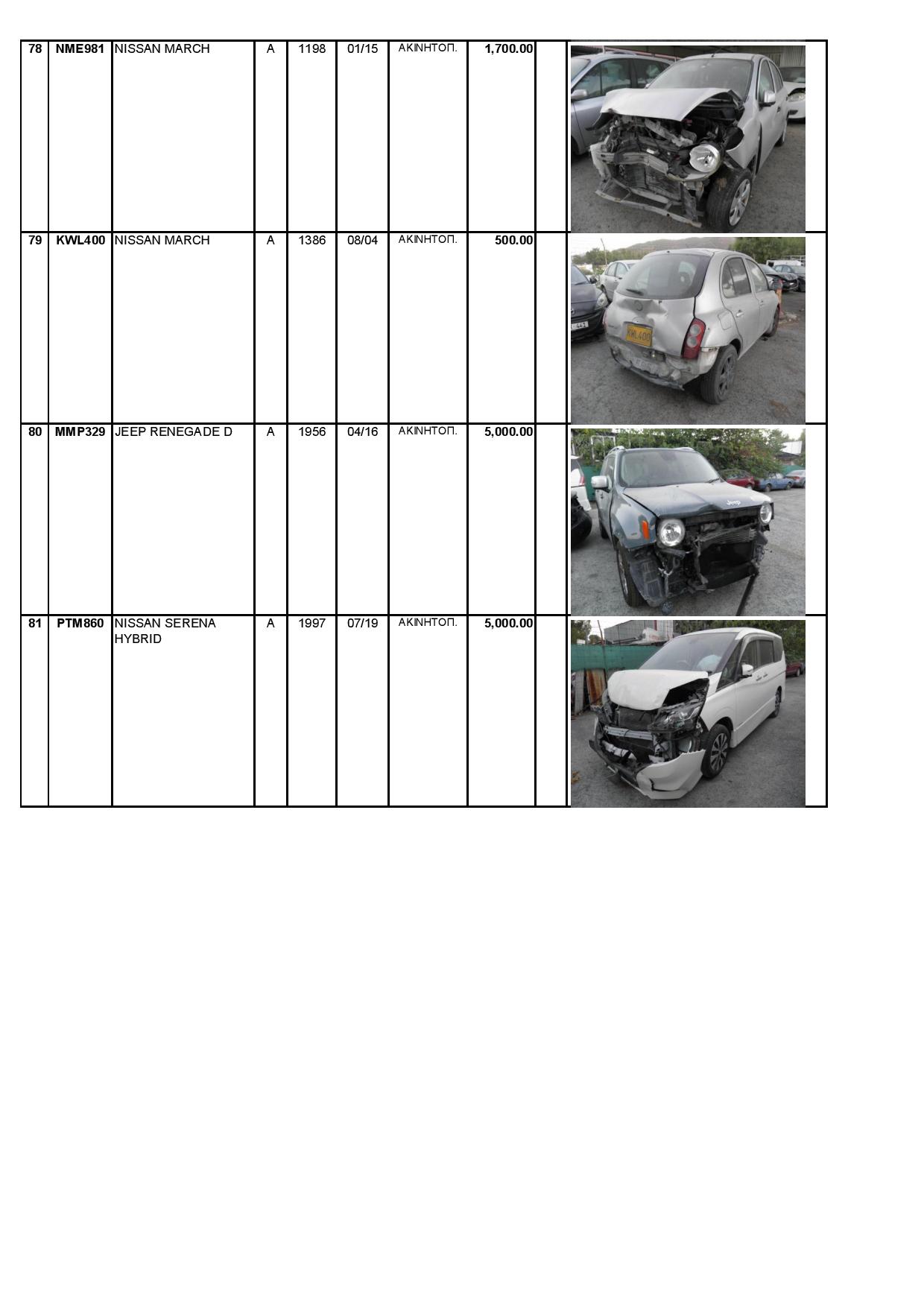 | 78 | NME981 | NISSAN MARCH | A | 1198 | 01/15 | ΑΚΙΝΗΤΟΠ. | 1,700.00 | | |
|---|---|---|---|---|---|---|---|---|---|
| 79 | KWL400 | NISSAN MARCH | A | 1386 | 08/04 | ΑΚΙΝΗΤΟΠ. | 500.00 | | KWL400 |
| 80 | MMP329 | JEEP RENEGADE D | A | 1956 | 04/16 | ΑΚΙΝΗΤΟΠ. | 5,000.00 | | Jeep |
| 81 | PTM860 | NISSAN SERENA HYBRID | A | 1997 | 07/19 | ΑΚΙΝΗΤΟΠ. | 5,000.00 | | |